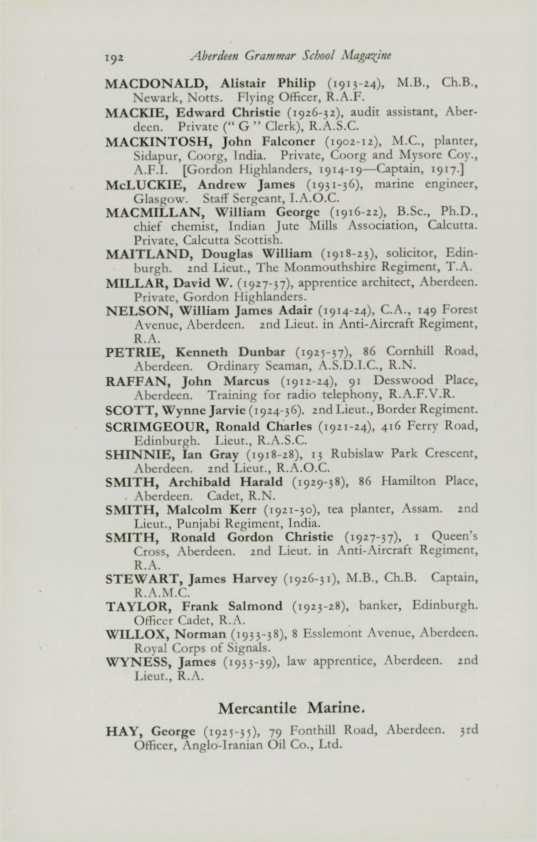 192 Aberdeen Grammar School Magazine

MACDONALD, Alistair Philip (1913-24), M.B., Ch.B., Newark, Notts. Flying Officer, R.A.F.

MACKIE, Edward Christie (1926-32), audit assistant, Aberdeen. Private (" G " Clerk), R.A.S.C.

MACKINTOSH, John Falconer (1902-12), M.C., planter, Sidapur, Coorg, India. Private, Coorg and Mysore Coy., A.F.I. [Gordon Highlanders, 1914-19—Captain, 1917.]

McLUCKIE, Andrew James (1931-36), marine engineer, Glasgow. Staff Sergeant, I.A.O.C.

MACMILLAN, William George (1916-22), B.Sc., Ph.D., chief chemist, Indian Jute Mills Association, Calcutta. Private, Calcutta Scottish.

MAITLAND, Douglas William (1918-23), solicitor, Edinburgh. 2nd Lieut., The Monmouthshire Regiment, T.A.

MILLAR, David W. (1927-37), apprentice architect, Aberdeen. Private, Gordon Highlanders.

NELSON, William James Adair (1914-24), C.A., 149 Forest Avenue, Aberdeen. 2nd Lieut. in Anti-Aircraft Regiment, R.A.

PETRIE, Kenneth Dunbar (1925-37), 86 Cornhill Road, Aberdeen. Ordinary Seaman, A.S.D.I.C., R.N.

RAFFAN, John Marcus (1912-24), 91 Desswood Place, Aberdeen. Training for radio telephony, R.A.F.V.R.

SCOTT, Wynne Jarvie (1924-36). 2nd Lieut., Border Regiment.

SCRIMGEOUR, Ronald Charles (1921-24), 416 Ferry Road, Edinburgh. Lieut., R.A.S.C.

SHINNIE, Ian Gray (1918-28), 13 Rubislaw Park Crescent, Aberdeen. 2nd Lieut., R.A.O.C.

SMITH, Archibald Harald (1929-38), 86 Hamilton Place, Aberdeen. Cadet, R.N.

SMITH, Malcolm Kerr (1921-30), tea planter, Assam. 2nd Lieut., Punjabi Regiment, India.

SMITH, Ronald Gordon Christie (1927-37), 1 Queen's Cross, Aberdeen. 2nd Lieut. in Anti-Aircraft Regiment, R.A.

STEWART, James Harvey (1926-31), M.B., Ch.B. Captain, R.A.M.C.

TAYLOR, Frank Salmond (1923-28), banker, Edinburgh. Officer Cadet, R.A.

WILLOX, Norman (1933-38), 8 Esslemont Avenue, Aberdeen. Royal Corps of Signals.

WYNESS, James (1935-39), law apprentice, Aberdeen. 2nd Lieut., R.A.

Mercantile Marine.

HAY, George (1925-35), 79 Fonthill Road, Aberdeen. 3rd Officer, Anglo-Iranian Oil Co., Ltd.